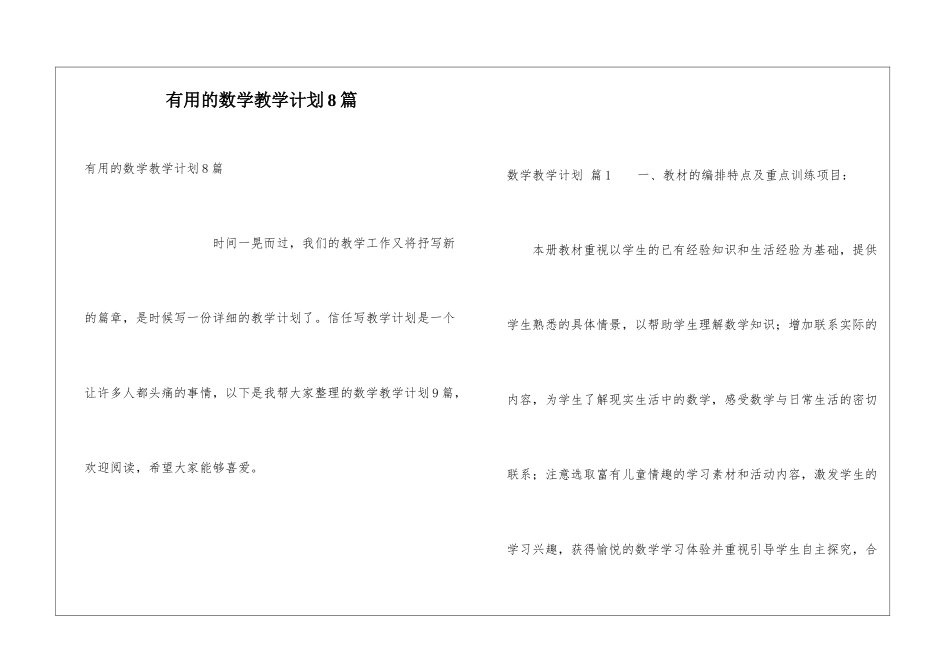 有用的数学教学计划8篇

有用的数学教学计划8篇

时间一晃而过，我们的教学工作又将抒写新的篇章，是时候写一份详细的教学计划了。信任写教学计划是一个让许多人都头痛的事情，以下是我帮大家整理的数学教学计划9篇，欢迎阅读，希望大家能够喜爱。

数学教学计划 篇1　　一、教材的编排特点及重点训练项目：

本册教材重视以学生的已有经验知识和生活经验为基础，提供学生熟悉的具体情景，以帮助学生理解数学知识；增加联系实际的内容，为学生了解现实生活中的数学，感受数学与日常生活的密切联系；注意选取富有儿童情趣的学习素材和活动内容，激发学生的学习兴趣，获得愉悦的数学学习体验并重视引导学生自主探究，合